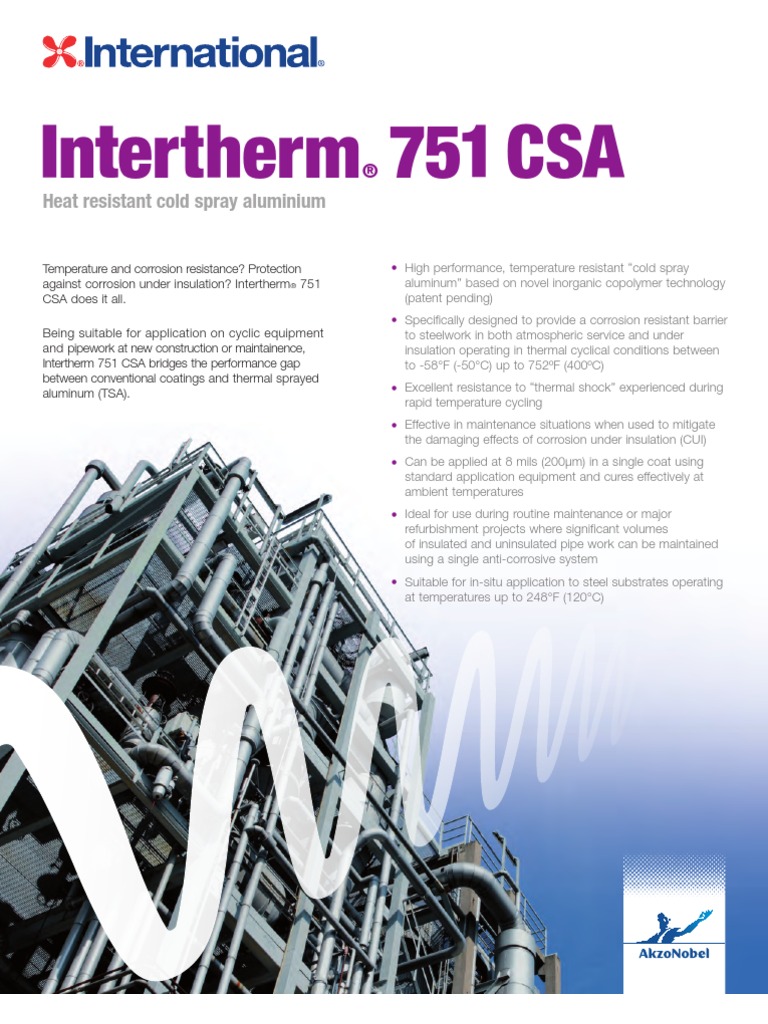 International®

Intertherm® 751 CSA

Heat resistant cold spray aluminium

Temperature and corrosion resistance? Protection against corrosion under insulation? Intertherm® 751 CSA does it all.

Being suitable for application on cyclic equipment and pipework at new construction or maintainence, Intertherm 751 CSA bridges the performance gap between conventional coatings and thermal sprayed aluminum (TSA).

• High performance, temperature resistant "cold spray aluminum" based on novel inorganic copolymer technology (patent pending)

• Specifically designed to provide a corrosion resistant barrier to steelwork in both atmospheric service and under insulation operating in thermal cyclical conditions between to -58°F (-50°C) up to 752ºF (400ºC)

• Excellent resistance to "thermal shock" experienced during rapid temperature cycling

• Effective in maintenance situations when used to mitigate the damaging effects of corrosion under insulation (CUI)

• Can be applied at 8 mils (200µm) in a single coat using standard application equipment and cures effectively at ambient temperatures

• Ideal for use during routine maintenance or major refurbishment projects where significant volumes of insulated and uninsulated pipe work can be maintained using a single anti-corrosive system

• Suitable for in-situ application to steel substrates operating at temperatures up to 248°F (120°C)

AkzoNobel